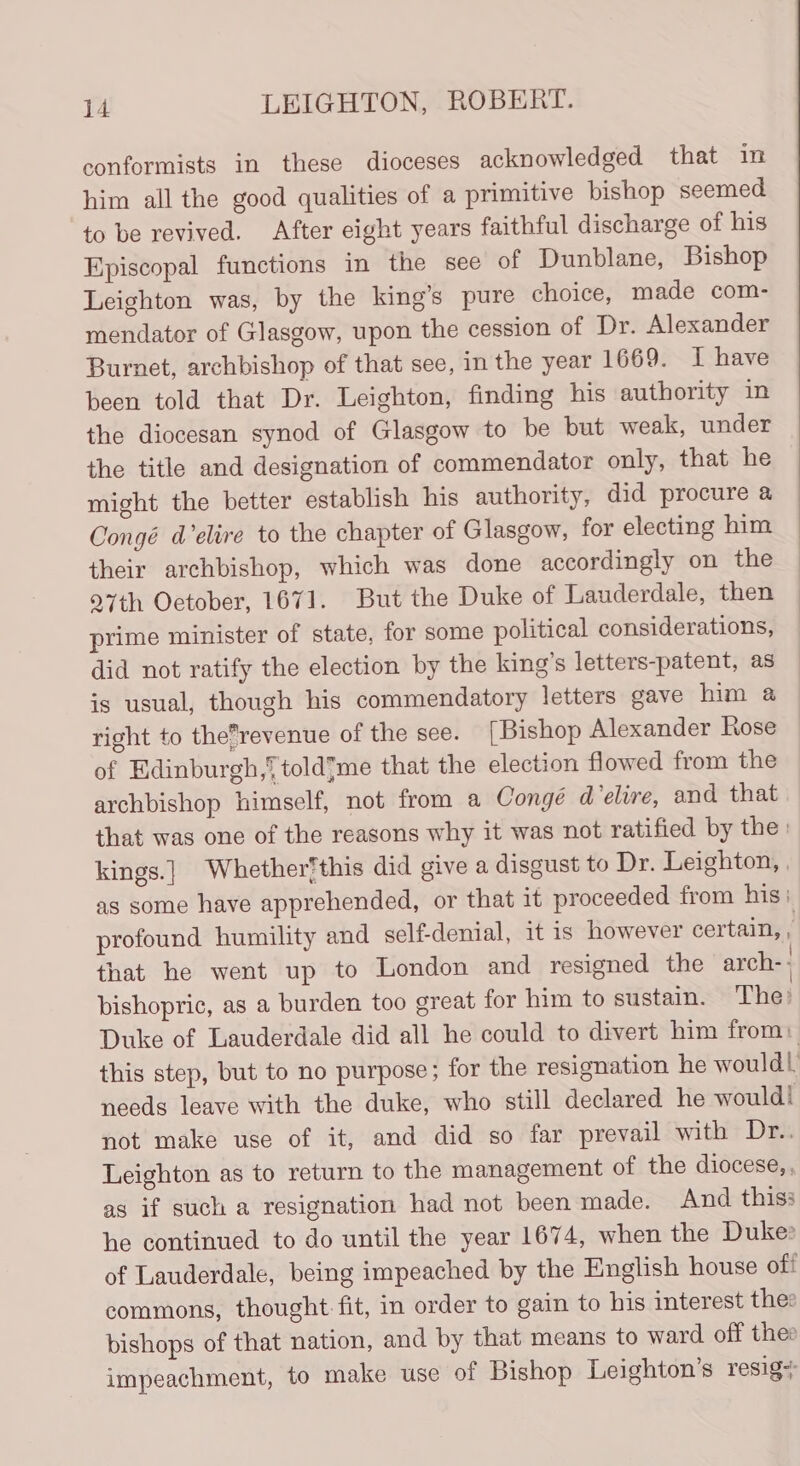 14 LEIGHTON, ROBERT.

conformists in these dioceses acknowledged that in him all the good qualities of a primitive bishop seemed to be revived. After eight years faithful discharge of his Episcopal functions in the see of Dunblane, Bishop Leighton was, by the king's pure choice, made commendator of Glasgow, upon the cession of Dr. Alexander Burnet, archbishop of that see, in the year 1669. I have been told that Dr. Leighton, finding his authority in the diocesan synod of Glasgow to be but weak, under the title and designation of commendator only, that he might the better establish his authority, did procure a Congé d'elire to the chapter of Glasgow, for electing him their archbishop, which was done accordingly on the 27th October, 1671. But the Duke of Lauderdale, then prime minister of state, for some political considerations, did not ratify the election by the king's letters-patent, as is usual, though his commendatory letters gave him a right to the revenue of the see. [Bishop Alexander Rose of Edinburgh, told me that the election flowed from the archbishop himself, not from a Congé d'elire, and that that was one of the reasons why it was not ratified by the kings.] Whether this did give a disgust to Dr. Leighton, as some have apprehended, or that it proceeded from his profound humility and self-denial, it is however certain, that he went up to London and resigned the archbishopric, as a burden too great for him to sustain. The Duke of Lauderdale did all he could to divert him from this step, but to no purpose; for the resignation he would needs leave with the duke, who still declared he would not make use of it, and did so far prevail with Dr. Leighton as to return to the management of the diocese, as if such a resignation had not been made. And this he continued to do until the year 1674, when the Duke of Lauderdale, being impeached by the English house of commons, thought fit, in order to gain to his interest the bishops of that nation, and by that means to ward off the impeachment, to make use of Bishop Leighton's resig-